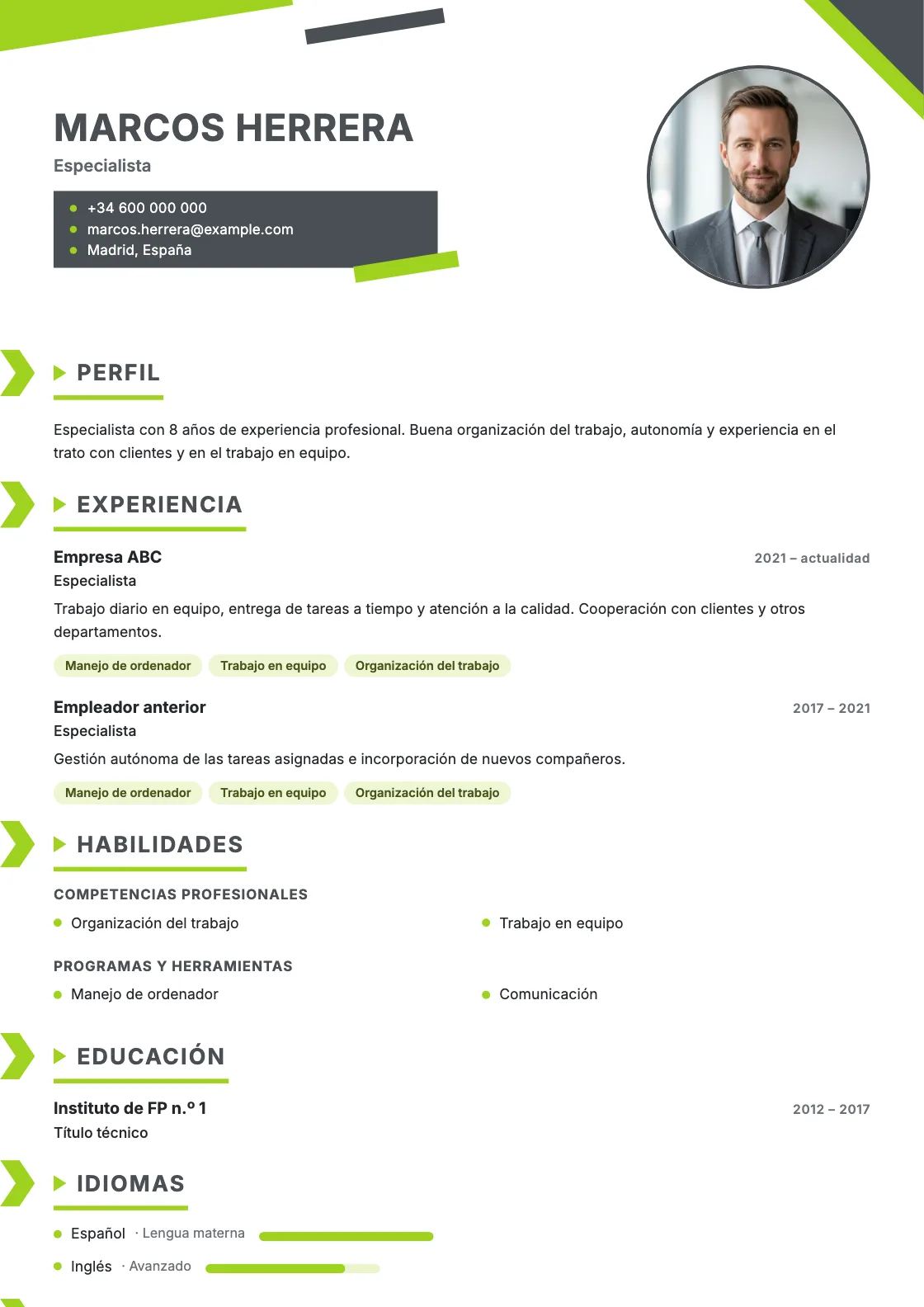 MARCOS HERRERA
Especialista

+34 600 000 000
marcos.herrera@example.com
Madrid, España

PERFIL

Especialista con 8 años de experiencia profesional. Buena organización del trabajo, autonomía y experiencia en el trato con clientes y en el trabajo en equipo.

EXPERIENCIA

Empresa ABC
2021 – actualidad
Especialista
Trabajo diario en equipo, entrega de tareas a tiempo y atención a la calidad. Cooperación con clientes y otros departamentos.
Manejo de ordenador
Trabajo en equipo
Organización del trabajo

Empleador anterior
2017 – 2021
Especialista
Gestión autónoma de las tareas asignadas e incorporación de nuevos compañeros.
Manejo de ordenador
Trabajo en equipo
Organización del trabajo

HABILIDADES

COMPETENCIAS PROFESIONALES
Organización del trabajo
Trabajo en equipo

PROGRAMAS Y HERRAMIENTAS
Manejo de ordenador
Comunicación

EDUCACIÓN

Instituto de FP n.º 1
2012 – 2017
Título técnico

IDIOMAS

Español · Lengua materna
Inglés · Avanzado